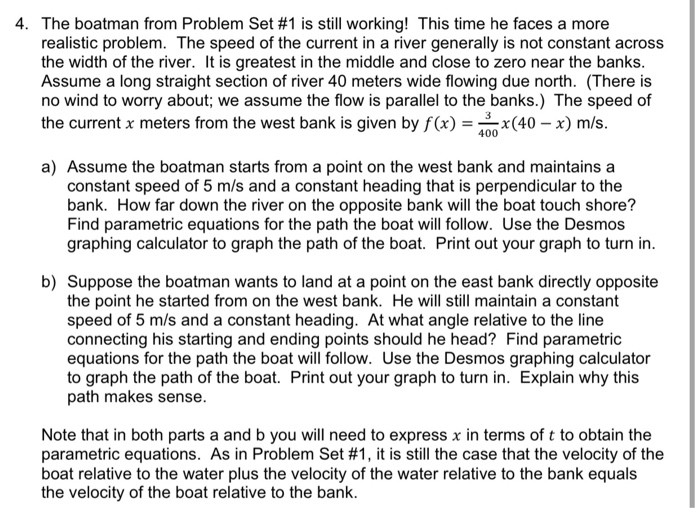 4. The boatman from Problem Set #1 is still working! This time he faces a more realistic problem. The speed of the current in a river generally is not constant across the width of the river. It is greatest in the middle and close to zero near the banks. Assume a long straight section of river 40 meters wide flowing due north. (There is no wind to worry about; we assume the flow is parallel to the banks.) The speed of the current $x$ meters from the west bank is given by $f(x) = \frac{3}{400}x(40 - x)$ m/s.

a) Assume the boatman starts from a point on the west bank and maintains a constant speed of 5 m/s and a constant heading that is perpendicular to the bank. How far down the river on the opposite bank will the boat touch shore? Find parametric equations for the path the boat will follow. Use the Desmos graphing calculator to graph the path of the boat. Print out your graph to turn in.

b) Suppose the boatman wants to land at a point on the east bank directly opposite the point he started from on the west bank. He will still maintain a constant speed of 5 m/s and a constant heading. At what angle relative to the line connecting his starting and ending points should he head? Find parametric equations for the path the boat will follow. Use the Desmos graphing calculator to graph the path of the boat. Print out your graph to turn in. Explain why this path makes sense.

Note that in both parts a and b you will need to express $x$ in terms of $t$ to obtain the parametric equations. As in Problem Set #1, it is still the case that the velocity of the boat relative to the water plus the velocity of the water relative to the bank equals the velocity of the boat relative to the bank.